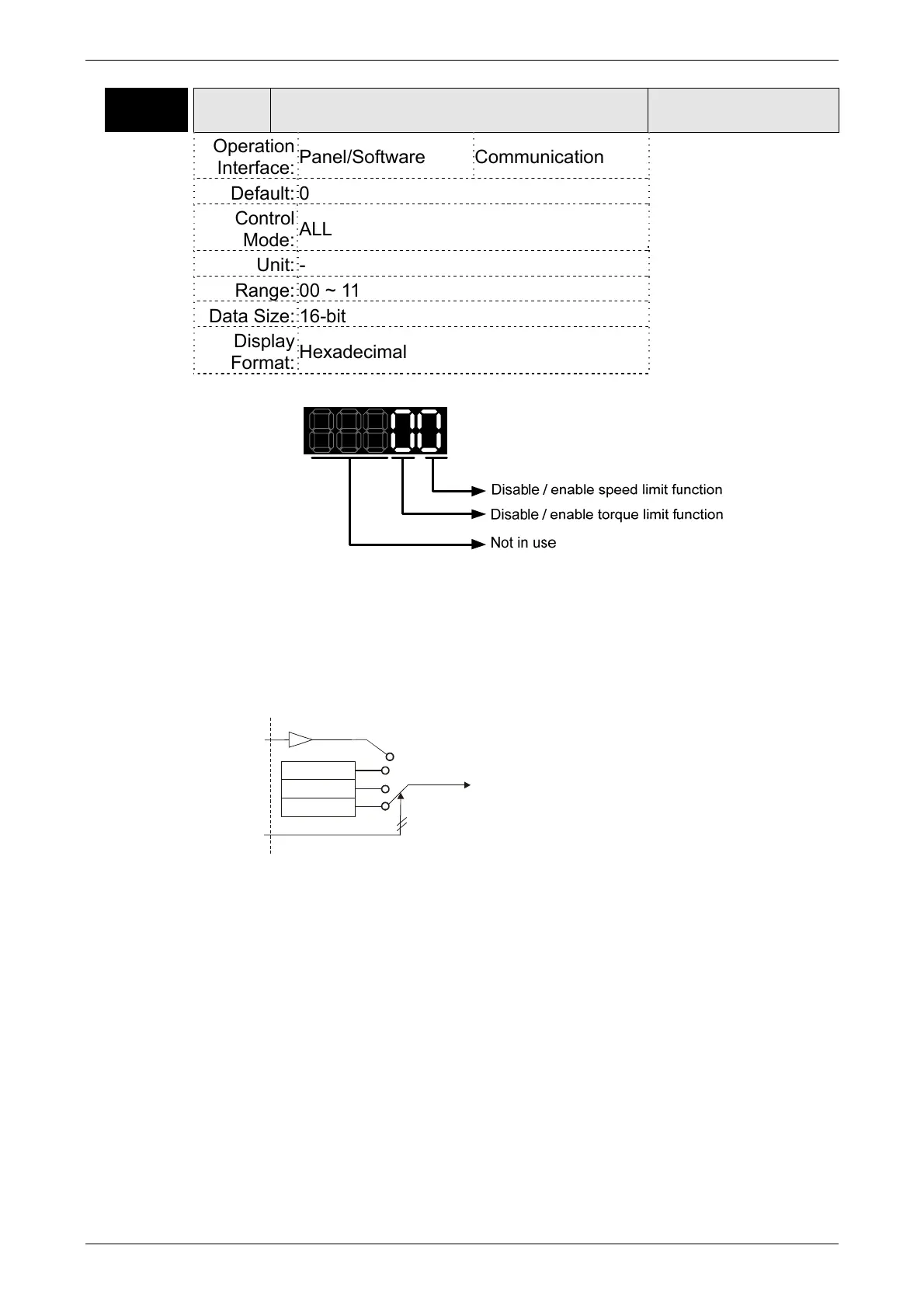 | Operation Interface: | Panel/Software | Communication |
|---|---|---|
| Default: | 0 | |
| Control Mode: | ALL | |
| Unit: | - | |
| Range: | 00 ~ 11 | |
| Data Size: | 16-bit | |
| Display Format: | Hexadecimal | |

Disable / enable speed limit function

Disable / enable torque limit function

Not in use